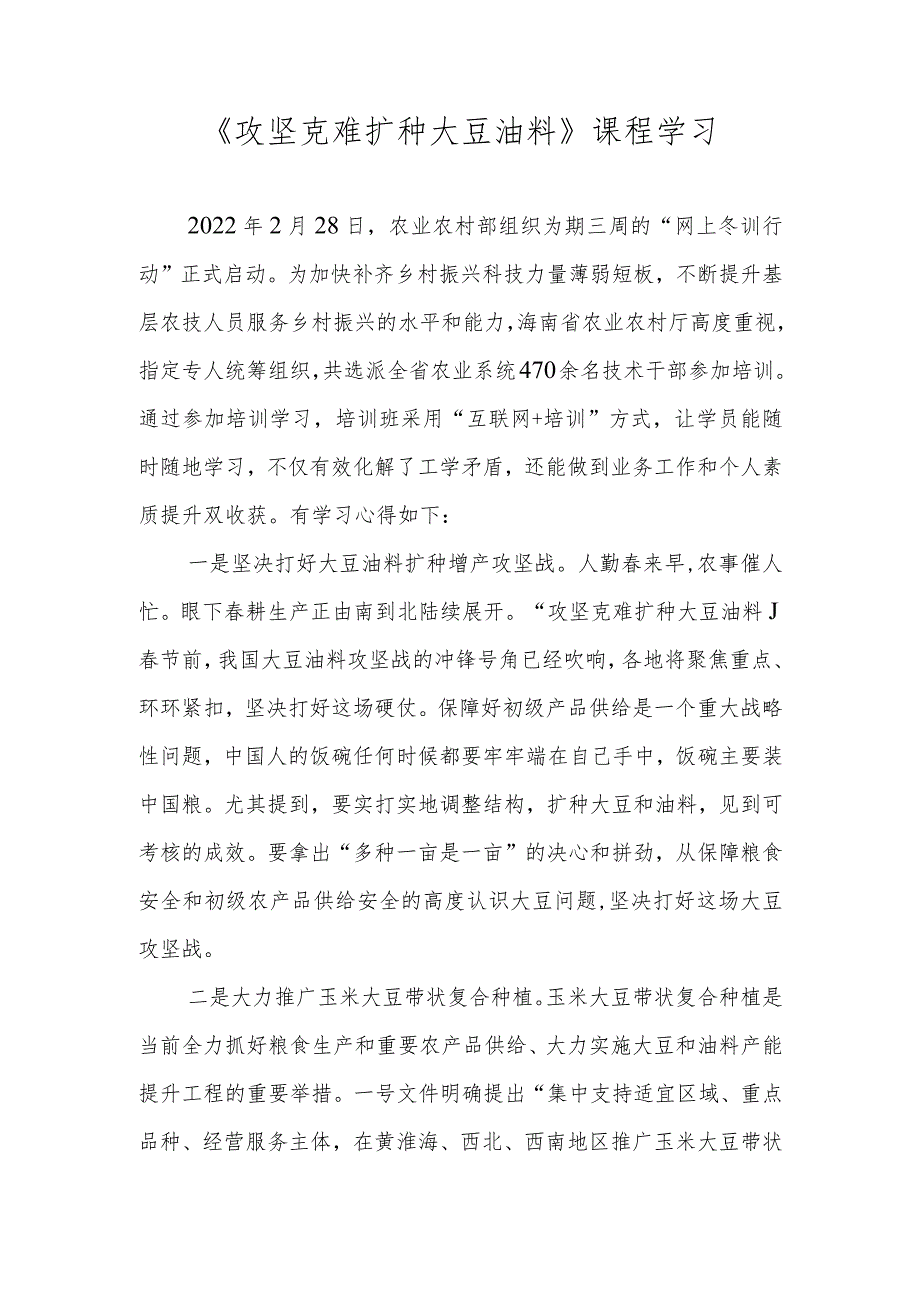 《攻坚克难扩种大豆油料》课程学习

2022年2月28日，农业农村部组织为期三周的“网上冬训行动”正式启动。为加快补齐乡村振兴科技力量薄弱短板，不断提升基层农技人员服务乡村振兴的水平和能力，海南省农业农村厅高度重视，指定专人统筹组织，共选派全省农业系统470余名技术干部参加培训。通过参加培训学习，培训班采用“互联网+培训”方式，让学员能随时随地学习，不仅有效化解了工学矛盾，还能做到业务工作和个人素质提升双收获。有学习心得如下：

一是坚决打好大豆油料扩种增产攻坚战。人勤春来早，农事催人忙。眼下春耕生产正由南到北陆续展开。“攻坚克难扩种大豆油料J春节前，我国大豆油料攻坚战的冲锋号角已经吹响，各地将聚焦重点、环环紧扣，坚决打好这场硬仗。保障好初级产品供给是一个重大战略性问题，中国人的饭碗任何时候都要牢牢端在自己手中，饭碗主要装中国粮。尤其提到，要实打实地调整结构，扩种大豆和油料，见到可考核的成效。要拿出“多种一亩是一亩”的决心和拼劲，从保障粮食安全和初级农产品供给安全的高度认识大豆问题，坚决打好这场大豆攻坚战。

二是大力推广玉米大豆带状复合种植。玉米大豆带状复合种植是当前全力抓好粮食生产和重要农产品供给、大力实施大豆和油料产能提升工程的重要举措。一号文件明确提出“集中支持适宜区域、重点品种、经营服务主体，在黄淮海、西北、西南地区推广玉米大豆带状